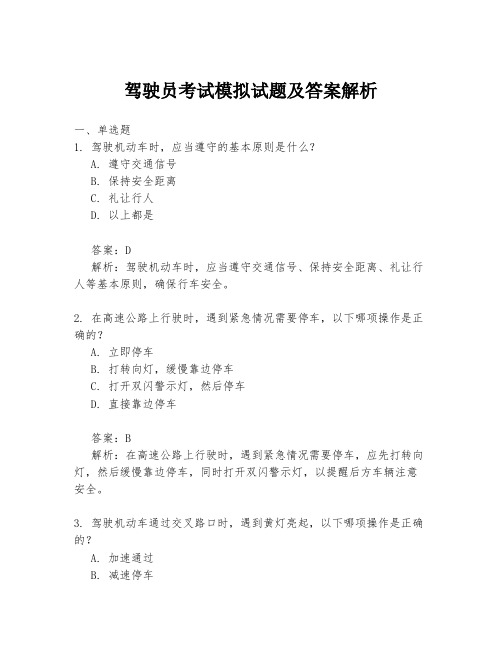 驾驶员考试模拟试题及答案解析

一、单选题

1. 驾驶机动车时，应当遵守的基本原则是什么？

A. 遵守交通信号

B. 保持安全距离

C. 礼让行人

D. 以上都是

答案：D

解析：驾驶机动车时，应当遵守交通信号、保持安全距离、礼让行人等基本原则，确保行车安全。

2. 在高速公路上行驶时，遇到紧急情况需要停车，以下哪项操作是正确的？

A. 立即停车

B. 打转向灯，缓慢靠边停车

C. 打开双闪警示灯，然后停车

D. 直接靠边停车

答案：B

解析：在高速公路上行驶时，遇到紧急情况需要停车，应先打转向灯，然后缓慢靠边停车，同时打开双闪警示灯，以提醒后方车辆注意安全。

3. 驾驶机动车通过交叉路口时，遇到黄灯亮起，以下哪项操作是正确的？

A. 加速通过

B. 减速停车